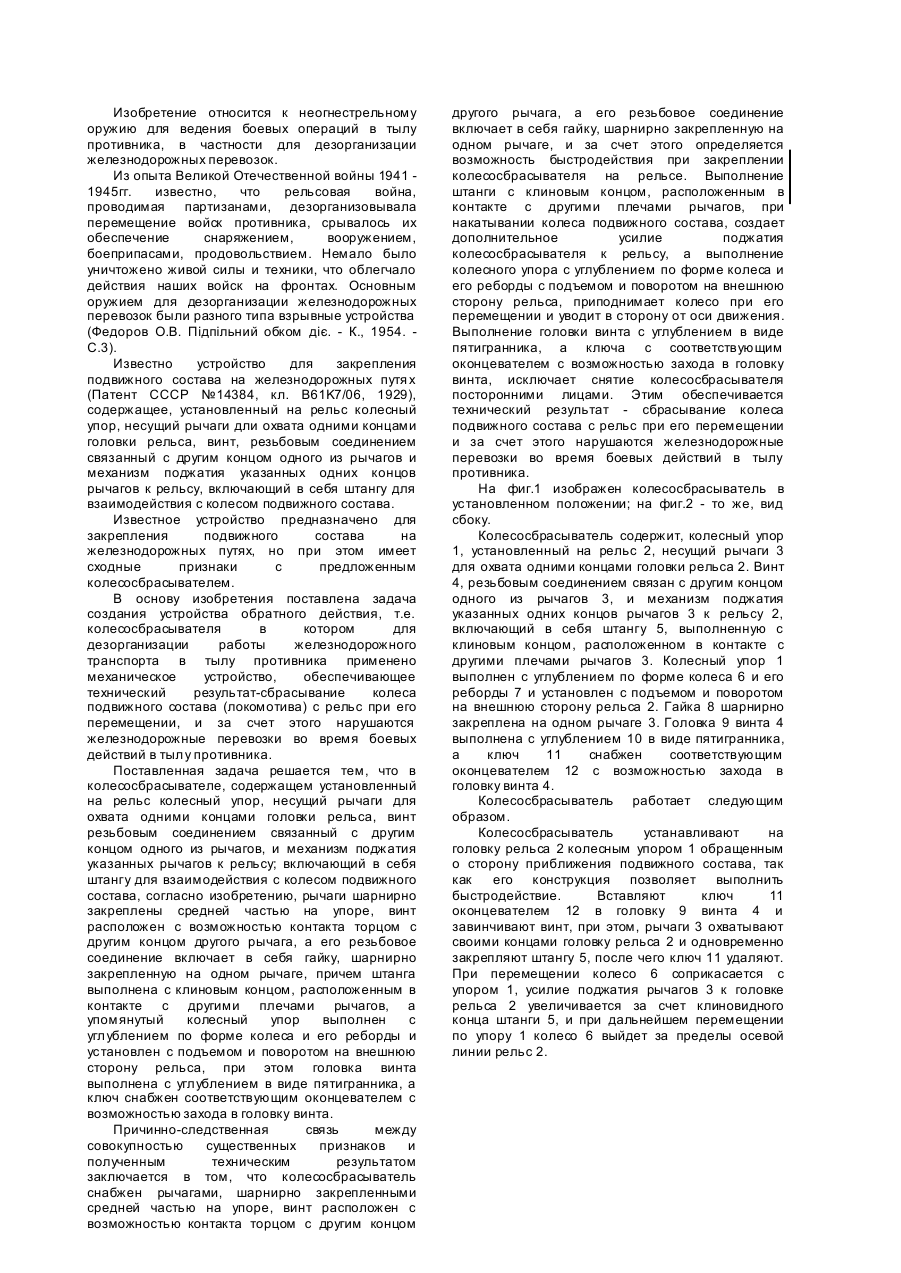 Изобретение относится к неогнестрельному оружию для ведения боевых операций в тылу противника, в частности для дезорганизации железнодорожных перевозок.

Из опыта Великой Отечественной войны 1941 - 1945гг. известно, что рельсовая война, проводимая партизанами, дезорганизовывала перемещение войск противника, срывалось их обеспечение снаряжением, вооружением, боеприпасами, продовольствием. Немало было уничтожено живой силы и техники, что облегчало действия наших войск на фронтах. Основным оружием для дезорганизации железнодорожных перевозок были разного типа взрывные устройства (Федоров О.В. Підпільний обком діє. - К., 1954. - С.3).

Известно устройство для закрепления подвижного состава на железнодорожных путях (Патент СССР №14384, кл. B61K7/06, 1929), содержащее, установленный на рельс колесный упор, несущий рычаги для охвата одними концами головки рельса, винт, резьбовым соединением связанный с другим концом одного из рычагов и механизм поджатия указанных одних концов рычагов к рельсу, включающий в себя штангу для взаимодействия с колесом подвижного состава.

Известное устройство предназначено для закрепления подвижного состава на железнодорожных путях, но при этом имеет сходные признаки с предложенным колесосбрасывателем.

В основу изобретения поставлена задача создания устройства обратного действия, т.е. колесосбрасывателя в котором для дезорганизации работы железнодорожного транспорта в тылу противника применено механическое устройство, обеспечивающее технический результат-сбрасывание колеса подвижного состава (локомотива) с рельс при его перемещении, и за счет этого нарушаются железнодорожные перевозки во время боевых действий в тылу противника.

Поставленная задача решается тем, что в колесосбрасывателе, содержащем установленный на рельс колесный упор, несущий рычаги для охвата одними концами головки рельса, винт резьбовым соединением связанный с другим концом одного из рычагов, и механизм поджатия указанных рычагов к рельсу; включающий в себя штангу для взаимодействия с колесом подвижного состава, согласно изобретению, рычаги шарнирно закреплены средней частью на упоре, винт расположен с возможностью контакта торцом с другим концом другого рычага, а его резьбовое соединение включает в себя гайку, шарнирно закрепленную на одном рычаге, причем штанга выполнена с клиновым концом, расположенным в контакте с другими плечами рычагов, а упомянутый колесный упор выполнен с углублением по форме колеса и его реборды и установлен с подъемом и поворотом на внешнюю сторону рельса, при этом головка винта выполнена с углублением в виде пятигранника, а ключ снабжен соответствующим оконцевателем с возможностью захода в головку винта.

Причинно-следственная связь между совокупностью существенных признаков и полученным техническим результатом заключается в том, что колесосбрасыватель снабжен рычагами, шарнирно закрепленными средней частью на упоре, винт расположен с возможностью контакта торцом с другим концом другого рычага, а его резьбовое соединение включает в себя гайку, шарнирно закрепленную на одном рычаге, и за счет этого определяется возможность быстродействия при закреплении колесосбрасывателя на рельсе. Выполнение штанги с клиновым концом, расположенным в контакте с другими плечами рычагов, при накатывании колеса подвижного состава, создает дополнительное усилие поджатия колесосбрасывателя к рельсу, а выполнение колесного упора с углублением по форме колеса и его реборды с подъемом и поворотом на внешнюю сторону рельса, приподнимает колесо при его перемещении и уводит в сторону от оси движения. Выполнение головки винта с углублением в виде пятигранника, а ключа с соответствующим оконцевателем с возможностью захода в головку винта, исключает снятие колесосбрасывателя посторонними лицами. Этим обеспечивается технический результат - сбрасывание колеса подвижного состава с рельс при его перемещении и за счет этого нарушаются железнодорожные перевозки во время боевых действий в тылу противника.

На фиг.1 изображен колесосбрасыватель в установленном положении; на фиг.2 - то же, вид сбоку.

Колесосбрасыватель содержит, колесный упор 1, установленный на рельс 2, несущий рычаги 3 для охвата одними концами головки рельса 2. Винт 4, резьбовым соединением связан с другим концом одного из рычагов 3, и механизм поджатия указанных одних концов рычагов 3 к рельсу 2, включающий в себя штангу 5, выполненную с клиновым концом, расположенном в контакте с другими плечами рычагов 3. Колесный упор 1 выполнен с углублением по форме колеса 6 и его реборды 7 и установлен с подъемом и поворотом на внешнюю сторону рельса 2. Гайка 8 шарнирно закреплена на одном рычаге 3. Головка 9 винта 4 выполнена с углублением 10 в виде пятигранника, а ключ 11 снабжен соответствующим оконцевателем 12 с возможностью захода в головку винта 4.

Колесосбрасыватель работает следующим образом.

Колесосбрасыватель устанавливают на головку рельса 2 колесным упором 1 обращенным о сторону приближения подвижного состава, так как его конструкция позволяет выполнить быстродействие. Вставляют ключ 11 оконцевателем 12 в головку 9 винта 4 и завинчивают винт, при этом, рычаги 3 охватывают своими концами головку рельса 2 и одновременно закрепляют штангу 5, после чего ключ 11 удаляют. При перемещении колесо 6 соприкасается с упором 1, усилие поджатия рычагов 3 к головке рельса 2 увеличивается за счет клиновидного конца штанги 5, и при дальнейшем перемещении по упору 1 колесо 6 выйдет за пределы осевой линии рельс 2.